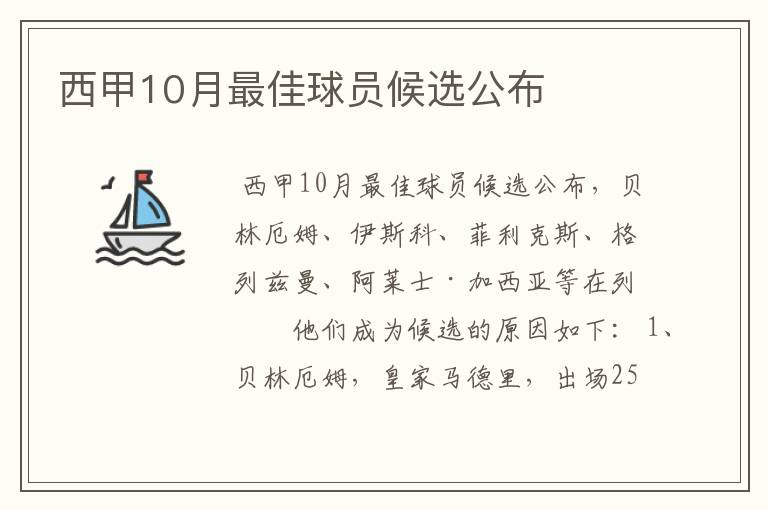 西甲10月最佳球员候选公布

西甲10月最佳球员候选公布，贝林厄姆、伊斯科、菲利克斯、格列兹曼、阿莱士·加西亚等在列

他们成为候选的原因如下：1、贝林厄姆，皇家马德里，出场25